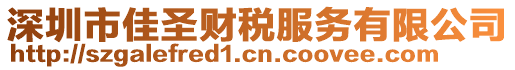 深圳市佳圣财税服务有限公司
http://szgalefred1.cn.coovee.com